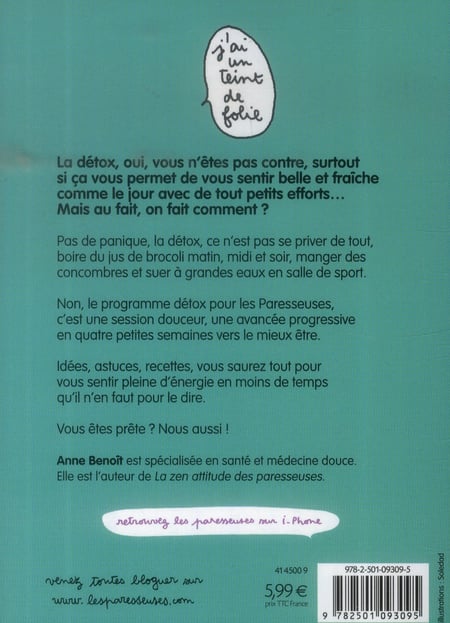 j'ai un teint de folie

La détox, oui, vous n'êtes pas contre, surtout si ça vous permet de vous sentir belle et fraîche comme le jour avec de tout petits efforts... Mais au fait, on fait comment ?

Pas de panique, la détox, ce n'est pas se priver de tout, boire du jus de brocoli matin, midi et soir, manger des concombres et suer à grandes eaux en salle de sport.

Non, le programme détox pour les Paresseuses, c'est une session douceur, une avancée progressive en quatre petites semaines vers le mieux être.

Idées, astuces, recettes, vous saurez tout pour vous sentir pleine d'énergie en moins de temps qu'il n'en faut pour le dire.

Vous êtes prête ? Nous aussi !

Anne Benoît est spécialisée en santé et médecine douce. Elle est l'auteur de La zen attitude des paresseuses.

retrouvez les paresseuses sur i-Phone

venez toutes bloguer sur
www.lesparesseuses.com

41 4500 9
5,99 €
prix TTC France

978-2-501-09309-5
9 782501 093095

Illustrations : Soledad